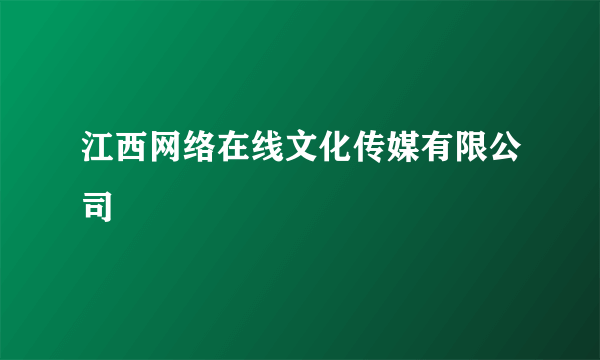 江西网络在线文化传媒有限公司